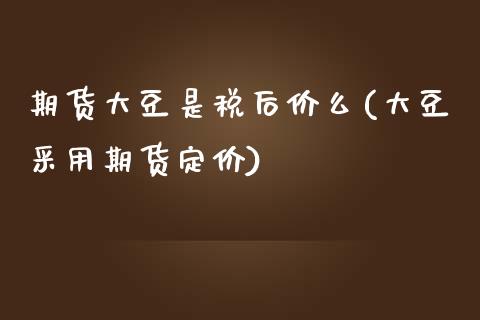 期货大豆是税后价么(大豆采用期货定价)